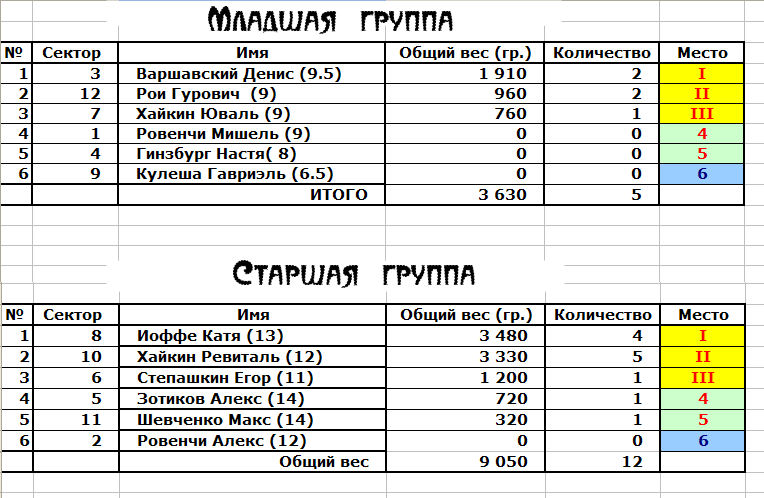 Младшая группа

| № | Сектор | Имя | Общий вес (гр.) | Количество | Место |
|---|---|---|---|---|---|
| 1 | 3 | Варшавский Денис (9.5) | 1 910 | 2 | I |
| 2 | 12 | Рои Гурович (9) | 960 | 2 | II |
| 3 | 7 | Хайкин Юваль (9) | 760 | 1 | III |
| 4 | 1 | Ровенчи Мишель (9) | 0 | 0 | 4 |
| 5 | 4 | Гинзбург Настя( 8) | 0 | 0 | 5 |
| 6 | 9 | Кулеша Гавриэль (6.5) | 0 | 0 | 6 |
| | | ИТОГО | 3 630 | 5 | |

Старшая группа

| № | Сектор | Имя | Общий вес (гр.) | Количество | Место |
|---|---|---|---|---|---|
| 1 | 8 | Иоффе Катя (13) | 3 480 | 4 | I |
| 2 | 10 | Хайкин Ревиталь (12) | 3 330 | 5 | II |
| 3 | 6 | Степашкин Егор (11) | 1 200 | 1 | III |
| 4 | 5 | Зотиков Алекс (14) | 720 | 1 | 4 |
| 5 | 11 | Шевченко Макс (14) | 320 | 1 | 5 |
| 6 | 2 | Ровенчи Алекс (12) | 0 | 0 | 6 |
| | | Общий вес | 9 050 | 12 | |